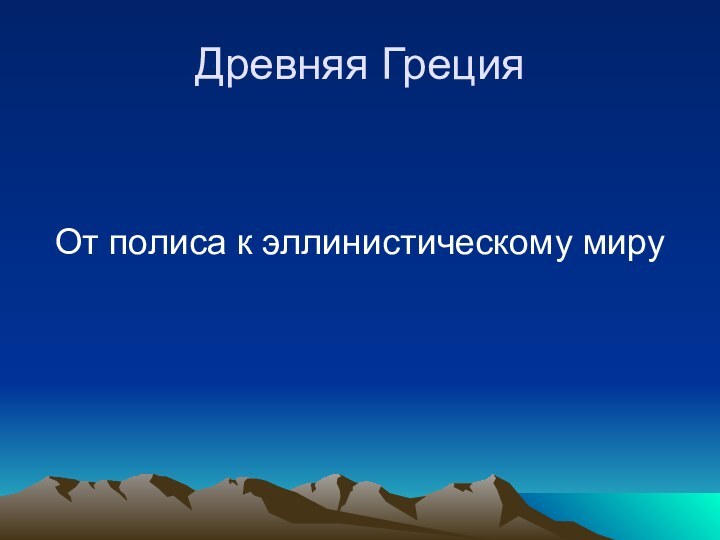 Древняя Греция

От полиса к эллинистическому миру